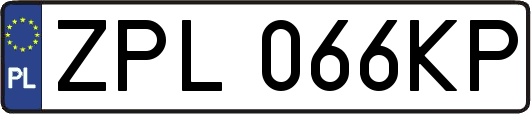 PL
ZPL 066KP